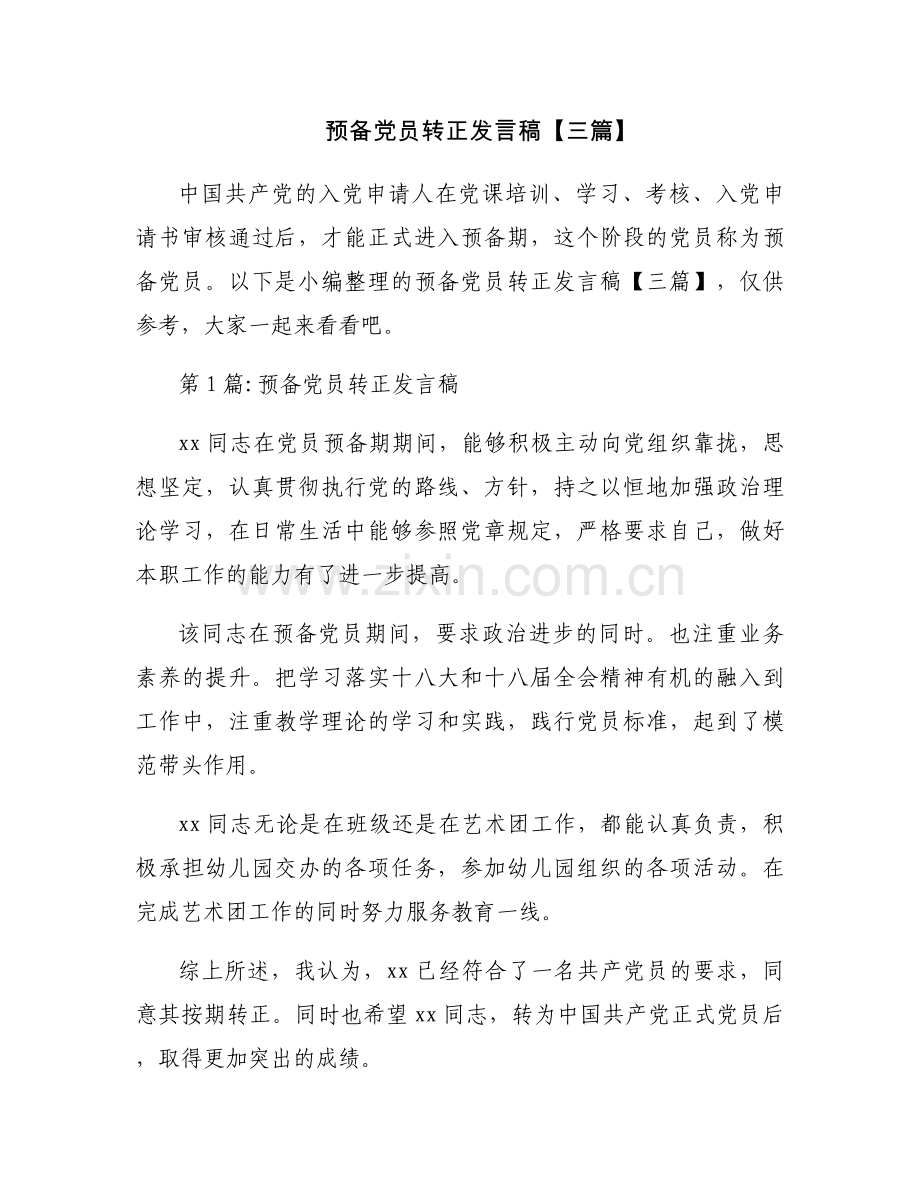 预备党员转正发言稿【三篇】

中国共产党的入党申请人在党课培训、学习、考核、入党申请书审核通过后，才能正式进入预备期，这个阶段的党员称为预备党员。以下是小编整理的预备党员转正发言稿【三篇】，仅供参考，大家一起来看看吧。

第1篇:预备党员转正发言稿

xx同志在党员预备期期间，能够积极主动向党组织靠拢，思想坚定，认真贯彻执行党的路线、方针，持之以恒地加强政治理论学习，在日常生活中能够参照党章规定，严格要求自己，做好本职工作的能力有了进一步提高。

该同志在预备党员期间，要求政治进步的同时。也注重业务素养的提升。把学习落实十八大和十八届全会精神有机的融入到工作中，注重教学理论的学习和实践，践行党员标准，起到了模范带头作用。

xx同志无论是在班级还是在艺术团工作，都能认真负责，积极承担幼儿园交办的各项任务，参加幼儿园组织的各项活动。在完成艺术团工作的同时努力服务教育一线。

综上所述，我认为，xx已经符合了一名共产党员的要求，同意其按期转正。同时也希望xx同志，转为中国共产党正式党员后，取得更加突出的成绩。

www.zixin.com.cn